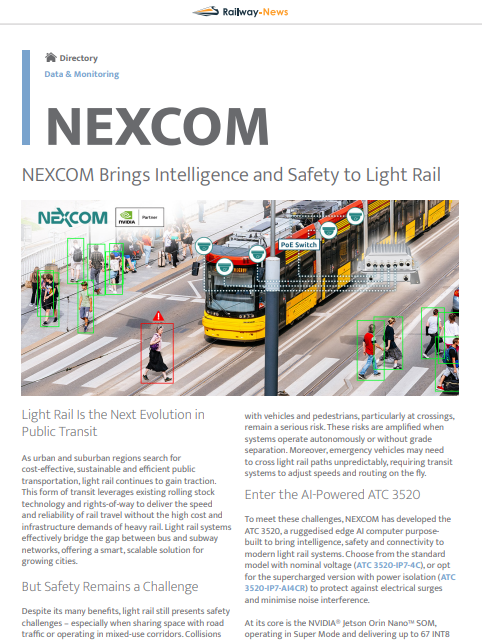 Railway-News

Directory
Data & Monitoring

NEXCOM

NEXCOM Brings Intelligence and Safety to Light Rail

NEXCOM
NVIDIA Partner
PoE Switch

Light Rail Is the Next Evolution in Public Transit

As urban and suburban regions search for cost-effective, sustainable and efficient public transportation, light rail continues to gain traction. This form of transit leverages existing rolling stock technology and rights-of-way to deliver the speed and reliability of rail travel without the high cost and infrastructure demands of heavy rail. Light rail systems effectively bridge the gap between bus and subway networks, offering a smart, scalable solution for growing cities.

But Safety Remains a Challenge

Despite its many benefits, light rail still presents safety challenges – especially when sharing space with road traffic or operating in mixed-use corridors. Collisions with vehicles and pedestrians, particularly at crossings, remain a serious risk. These risks are amplified when systems operate autonomously or without grade separation. Moreover, emergency vehicles may need to cross light rail paths unpredictably, requiring transit systems to adjust speeds and routing on the fly.

Enter the AI-Powered ATC 3520

To meet these challenges, NEXCOM has developed the ATC 3520, a ruggedised edge AI computer purpose-built to bring intelligence, safety and connectivity to modern light rail systems. Choose from the standard model with nominal voltage (ATC 3520-IP7-4C), or opt for the supercharged version with power isolation (ATC 3520-IP7-AI4CR) to protect against electrical surges and minimise noise interference.

At its core is the NVIDIA® Jetson Orin Nano™ SOM, operating in Super Mode and delivering up to 67 INT8